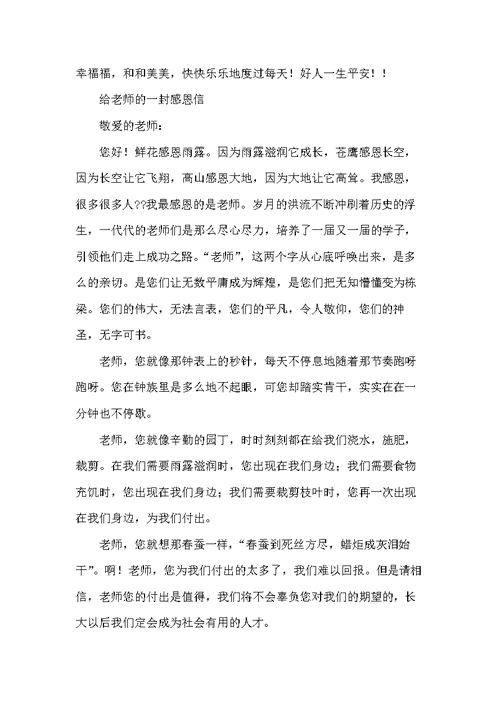 幸福福，和和美美，快快乐乐地度过每天！好人一生平安！！

给老师的一封感恩信

敬爱的老师：

您好！鲜花感恩雨露。因为雨露滋润它成长，苍鹰感恩长空，因为长空让它飞翔，高山感恩大地，因为大地让它高耸。我感恩，很多很多人??我最感恩的是老师。岁月的洪流不断冲刷着历史的浮生，一代代的老师们是那么尽心尽力，培养了一届又一届的学子，引领他们走上成功之路。“老师”，这两个字从心底呼唤出来，是多么的亲切。是您们让无数平庸成为辉煌，是您们把无知懵懂变为栋梁。您们的伟大，无法言表，您们的平凡，令人敬仰，您们的神圣，无字可书。

老师，您就像那钟表上的秒针，每天不停息地随着那节奏跑呀跑呀。您在钟族里是多么地不起眼，可您却踏实肯干，实实在在一分钟也不停歇。

老师，您就像辛勤的园丁，时时刻刻都在给我们浇水，施肥，裁剪。在我们需要雨露滋润时，您出现在我们身边；我们需要食物充饥时，您出现在我们身边；我们需要裁剪枝叶时，您再一次出现在我们身边，为我们付出。

老师，您就想那春蚕一样，“春蚕到死丝方尽，蜡炬成灰泪始干”。啊！老师，您为我们付出的太多了，我们难以回报。但是请相信，老师您的付出是值得，我们将不会辜负您对我们的期望的，长大以后我们定会成为社会有用的人才。